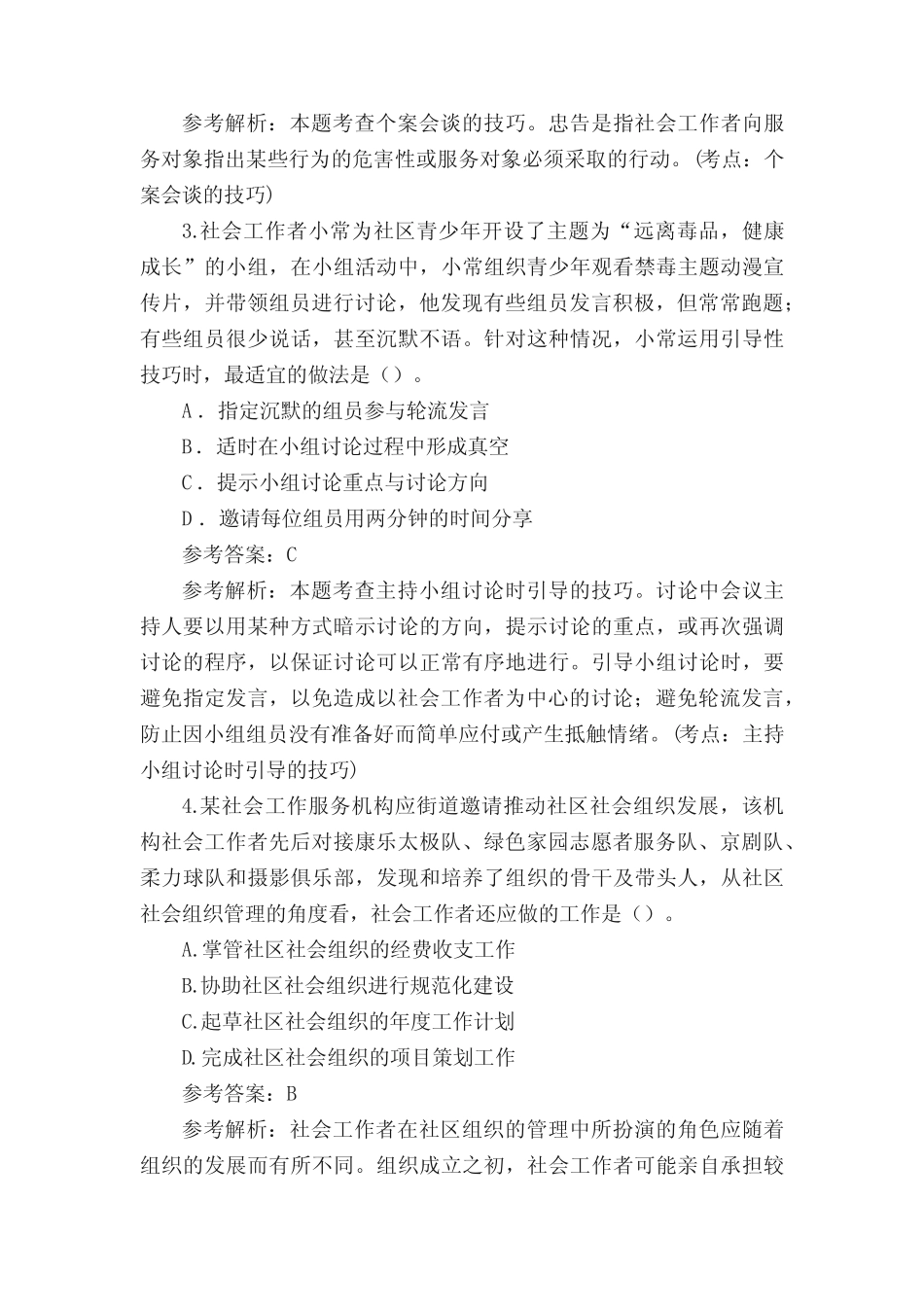 参考解析：本题考查个案会谈的技巧。忠告是指社会工作者向服务对象指出某些行为的危害性或服务对象必须采取的行动。(考点：个案会谈的技巧)

3.社会工作者小常为社区青少年开设了主题为“远离毒品，健康成长”的小组，在小组活动中，小常组织青少年观看禁毒主题动漫宣传片，并带领组员进行讨论，他发现有些组员发言积极，但常常跑题；有些组员很少说话，甚至沉默不语。针对这种情况，小常运用引导性技巧时，最适宜的做法是（）。

A．指定沉默的组员参与轮流发言

B．适时在小组讨论过程中形成真空

C．提示小组讨论重点与讨论方向

D．邀请每位组员用两分钟的时间分享

参考答案：C

参考解析：本题考查主持小组讨论时引导的技巧。讨论中会议主持人要以用某种方式暗示讨论的方向，提示讨论的重点，或再次强调讨论的程序，以保证讨论可以正常有序地进行。引导小组讨论时，要避免指定发言，以免造成以社会工作者为中心的讨论；避免轮流发言，防止因小组组员没有准备好而简单应付或产生抵触情绪。(考点：主持小组讨论时引导的技巧)

4.某社会工作服务机构应街道邀请推动社区社会组织发展，该机构社会工作者先后对接康乐太极队、绿色家园志愿者服务队、京剧队、柔力球队和摄影俱乐部，发现和培养了组织的骨干及带头人，从社区社会组织管理的角度看，社会工作者还应做的工作是（）。

A.掌管社区社会组织的经费收支工作

B.协助社区社会组织进行规范化建设

C.起草社区社会组织的年度工作计划

D.完成社区社会组织的项目策划工作

参考答案：B

参考解析：社会工作者在社区组织的管理中所扮演的角色应随着组织的发展而有所不同。组织成立之初，社会工作者可能亲自承担较